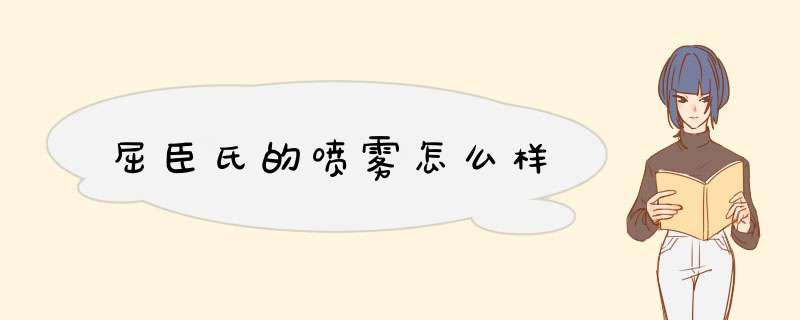 屈臣氏的喷雾怎么样